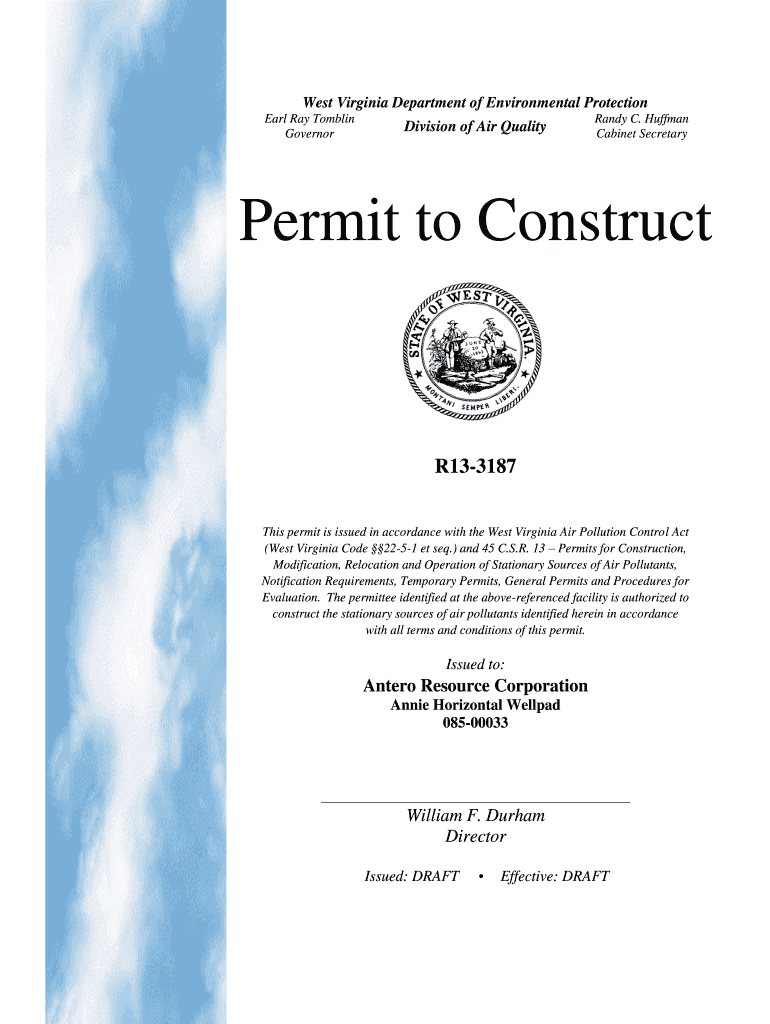 West Virginia Department of Environmental Protection

Earl Ray Tomblin
Governor

Division of Air Quality

Randy C. Huffman
Cabinet Secretary

Permit to Construct

STATE OF WEST VIRGINIA
JUNE 20 1863
MONTANI SEMPER LIBERI

R13-3187

This permit is issued in accordance with the West Virginia Air Pollution Control Act (West Virginia Code §§22-5-1 et seq.) and 45 C.S.R. 13 – Permits for Construction, Modification, Relocation and Operation of Stationary Sources of Air Pollutants, Notification Requirements, Temporary Permits, General Permits and Procedures for Evaluation. The permittee identified at the above-referenced facility is authorized to construct the stationary sources of air pollutants identified herein in accordance with all terms and conditions of this permit.

Issued to:
Antero Resource Corporation
Annie Horizontal Wellpad
085-00033

William F. Durham
Director

Issued: DRAFT • Effective: DRAFT